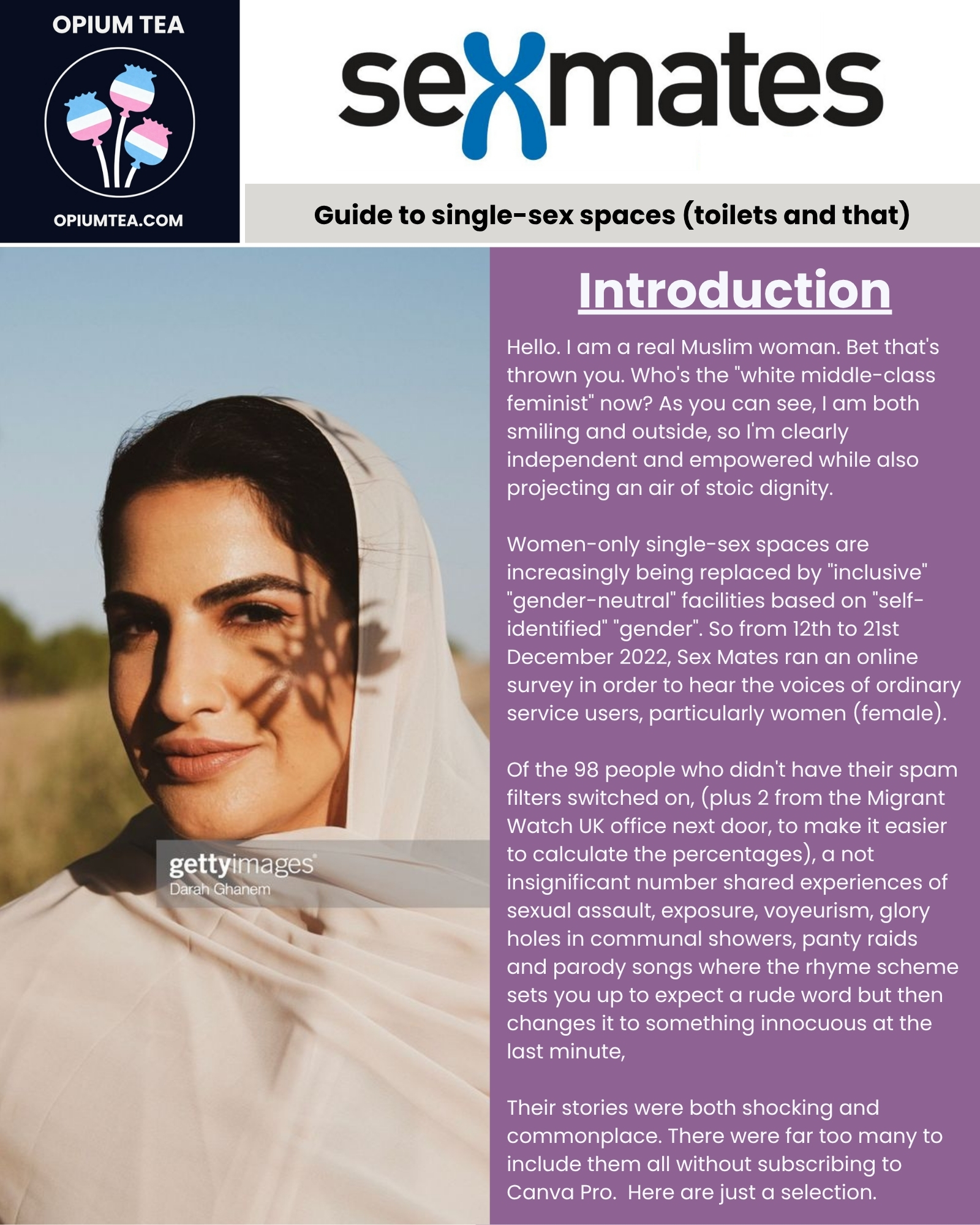 OPIUM TEA

OPIUMTEA.COM

sexmates

Guide to single-sex spaces (toilets and that)

gettyimages
Darah Ghanem

Introduction

Hello. I am a real Muslim woman. Bet that's thrown you. Who's the "white middle-class feminist" now? As you can see, I am both smiling and outside, so I'm clearly independent and empowered while also projecting an air of stoic dignity.

Women-only single-sex spaces are increasingly being replaced by "inclusive" "gender-neutral" facilities based on "self-identified" "gender". So from 12th to 21st December 2022, Sex Mates ran an online survey in order to hear the voices of ordinary service users, particularly women (female).

Of the 98 people who didn't have their spam filters switched on, (plus 2 from the Migrant Watch UK office next door, to make it easier to calculate the percentages), a not insignificant number shared experiences of sexual assault, exposure, voyeurism, glory holes in communal showers, panty raids and parody songs where the rhyme scheme sets you up to expect a rude word but then changes it to something innocuous at the last minute,

Their stories were both shocking and commonplace. There were far too many to include them all without subscribing to Canva Pro. Here are just a selection.